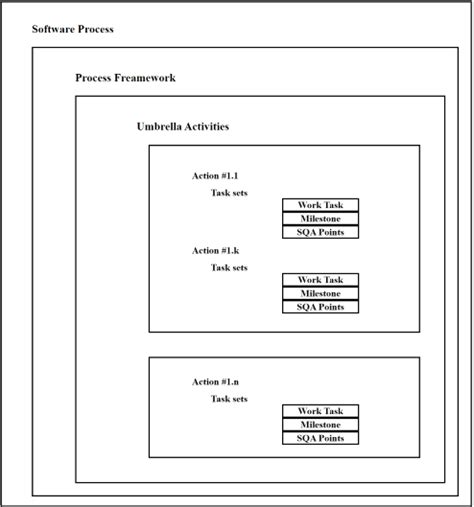 Software Process

Process Freamework

Umbrella Activities

Action #1.1

Task sets

Work Task

Milestone

SQA Points

Action #1.k

Task sets

Work Task

Milestone

SQA Points

Action #1.n

Task sets

Work Task

Milestone

SQA Points